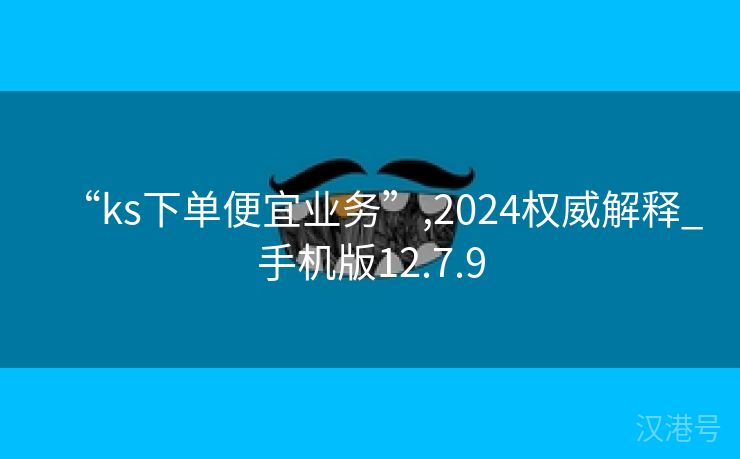 “ks下单便宜业务”,2024权威解释_手机版12.7.9

汉港号